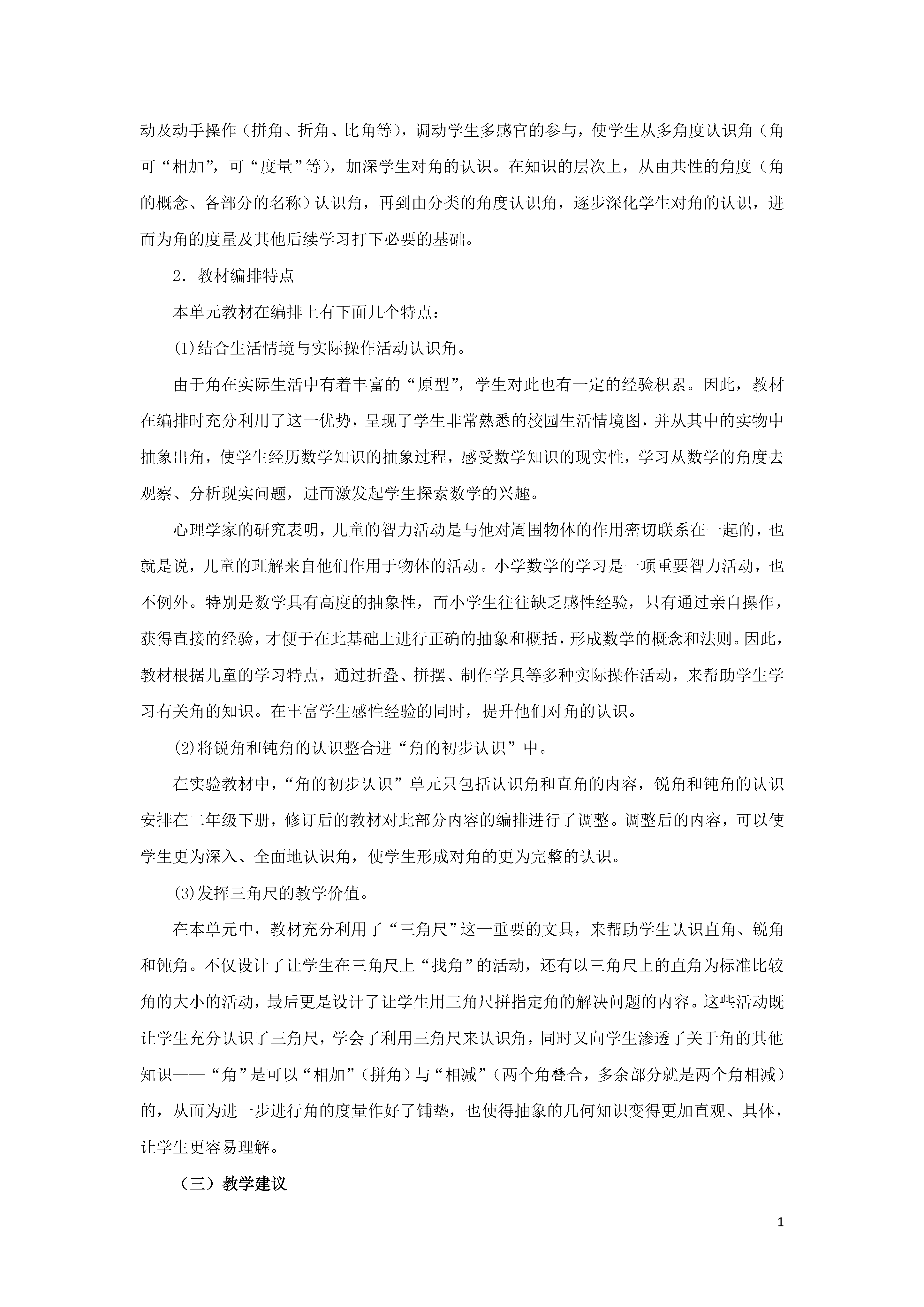 动及动手操作（拼角、折角、比角等），调动学生多感官的参与，使学生从多角度认识角（角可“相加”，可“度量”等），加深学生对角的认识。在知识的层次上，从由共性的角度（角的概念、各部分的名称）认识角，再到由分类的角度认识角，逐步深化学生对角的认识，进而为角的度量及其他后续学习打下必要的基础。

2．教材编排特点

本单元教材在编排上有下面几个特点：

⑴结合生活情境与实际操作活动认识角。

由于角在实际生活中有着丰富的“原型”，学生对此也有一定的经验积累。因此，教材在编排时充分利用了这一优势，呈现了学生非常熟悉的校园生活情境图，并从其中的实物中抽象出角，使学生经历数学知识的抽象过程，感受数学知识的现实性，学习从数学的角度去观察、分析现实问题，进而激发起学生探索数学的兴趣。

心理学家的研究表明，儿童的智力活动是与他对周围物体的作用密切联系在一起的，也就是说，儿童的理解来自他们作用于物体的活动。小学数学的学习是一项重要智力活动，也不例外。特别是数学具有高度的抽象性，而小学生往往缺乏感性经验，只有通过亲自操作，获得直接的经验，才便于在此基础上进行正确的抽象和概括，形成数学的概念和法则。因此，教材根据儿童的学习特点，通过折叠、拼摆、制作学具等多种实际操作活动，来帮助学生学习有关角的知识。在丰富学生感性经验的同时，提升他们对角的认识。

⑵将锐角和钝角的认识整合进“角的初步认识”中。

在实验教材中，“角的初步认识”单元只包括认识角和直角的内容，锐角和钝角的认识安排在二年级下册，修订后的教材对此部分内容的编排进行了调整。调整后的内容，可以使学生更为深入、全面地认识角，使学生形成对角的更为完整的认识。

⑶发挥三角尺的教学价值。

在本单元中，教材充分利用了“三角尺”这一重要的文具，来帮助学生认识直角、锐角和钝角。不仅设计了让学生在三角尺上“找角”的活动，还有以三角尺上的直角为标准比较角的大小的活动，最后更是设计了让学生用三角尺拼指定角的解决问题的内容。这些活动既让学生充分认识了三角尺，学会了利用三角尺来认识角，同时又向学生渗透了关于角的其他知识——“角”是可以“相加”（拼角）与“相减”（两个角叠合，多余部分就是两个角相减）的，从而为进一步进行角的度量作好了铺垫，也使得抽象的几何知识变得更加直观、具体，让学生更容易理解。

（三）教学建议

1